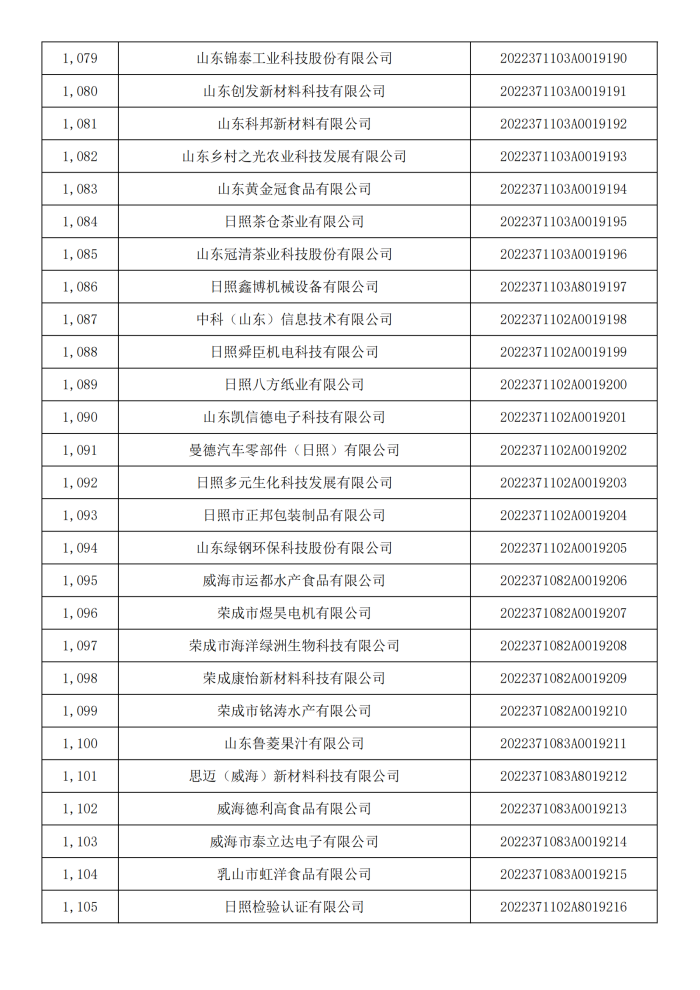 | 1,079 | 山东锦泰工业科技股份有限公司 | 2022371103A0019190 |
|---|---|---|
| 1,080 | 山东创发新材料科技有限公司 | 2022371103A0019191 |
| 1,081 | 山东科邦新材料有限公司 | 2022371103A0019192 |
| 1,082 | 山东乡村之光农业科技发展有限公司 | 2022371103A0019193 |
| 1,083 | 山东黄金冠食品有限公司 | 2022371103A0019194 |
| 1,084 | 日照茶仓茶业有限公司 | 2022371103A0019195 |
| 1,085 | 山东冠清茶业科技股份有限公司 | 2022371103A0019196 |
| 1,086 | 日照鑫博机械设备有限公司 | 2022371103A8019197 |
| 1,087 | 中科（山东）信息技术有限公司 | 2022371102A0019198 |
| 1,088 | 日照舜臣机电科技有限公司 | 2022371102A0019199 |
| 1,089 | 日照八方纸业有限公司 | 2022371102A0019200 |
| 1,090 | 山东凯信德电子科技有限公司 | 2022371102A0019201 |
| 1,091 | 曼德汽车零部件（日照）有限公司 | 2022371102A0019202 |
| 1,092 | 日照多元生化科技发展有限公司 | 2022371102A0019203 |
| 1,093 | 日照市正邦包装制品有限公司 | 2022371102A0019204 |
| 1,094 | 山东绿钢环保科技股份有限公司 | 2022371102A0019205 |
| 1,095 | 威海市运都水产食品有限公司 | 2022371082A0019206 |
| 1,096 | 荣成市煜昊电机有限公司 | 2022371082A0019207 |
| 1,097 | 荣成市海洋绿洲生物科技有限公司 | 2022371082A0019208 |
| 1,098 | 荣成康怡新材料科技有限公司 | 2022371082A0019209 |
| 1,099 | 荣成市铭涛水产有限公司 | 2022371082A0019210 |
| 1,100 | 山东鲁菱果汁有限公司 | 2022371083A0019211 |
| 1,101 | 思迈（威海）新材料科技有限公司 | 2022371083A8019212 |
| 1,102 | 威海德利高食品有限公司 | 2022371083A0019213 |
| 1,103 | 威海市泰立达电子有限公司 | 2022371083A0019214 |
| 1,104 | 乳山市虹洋食品有限公司 | 2022371083A0019215 |
| 1,105 | 日照检验认证有限公司 | 2022371102A8019216 |